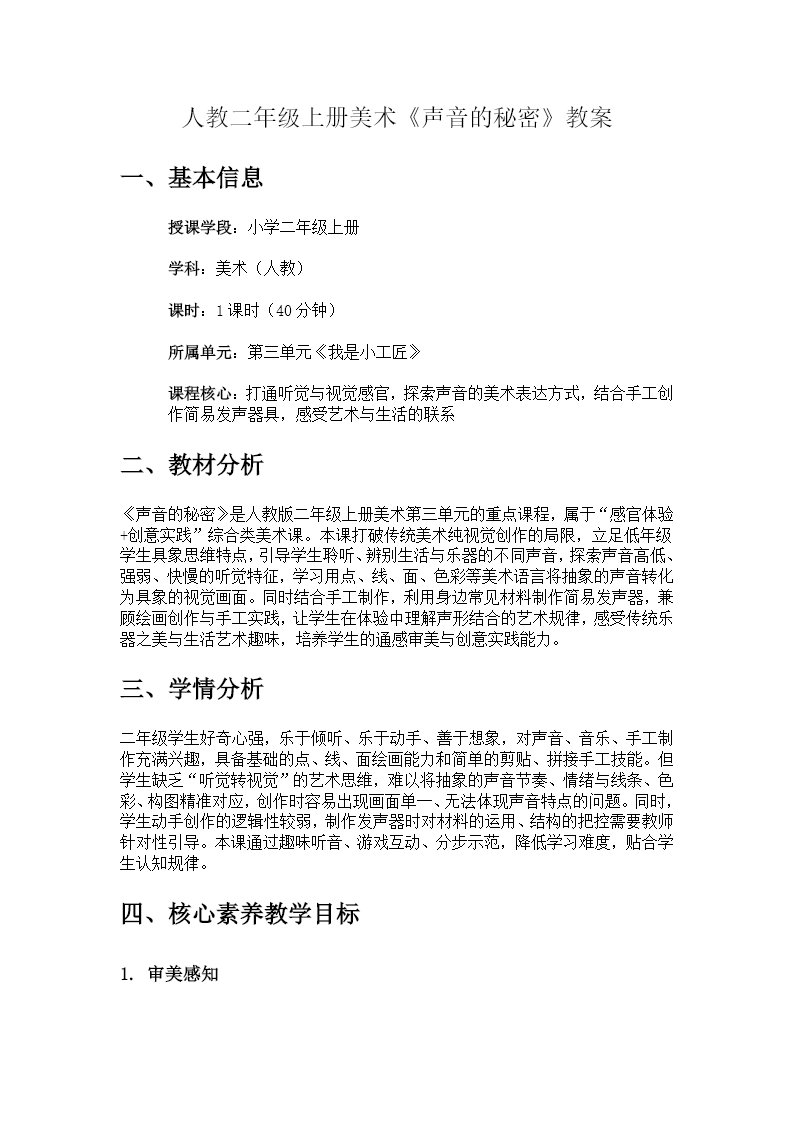 人教二年级上册美术《声音的秘密》教案

一、基本信息

授课学段：小学二年级上册

学科：美术（人教）

课时：1课时（40分钟）

所属单元：第三单元《我是小工匠》

课程核心：打通听觉与视觉感官，探索声音的美术表达方式，结合手工创作简易发声器具，感受艺术与生活的联系

二、教材分析

《声音的秘密》是人教版二年级上册美术第三单元的重点课程，属于“感官体验+创意实践”综合类美术课。本课打破传统美术纯视觉创作的局限，立足低年级学生具象思维特点，引导学生聆听、辨别生活与乐器的不同声音，探索声音高低、强弱、快慢的听觉特征，学习用点、线、面、色彩等美术语言将抽象的声音转化为具象的视觉画面。同时结合手工制作，利用身边常见材料制作简易发声器，兼顾绘画创作与手工实践，让学生在体验中理解声形结合的艺术规律，感受传统乐器之美与生活艺术趣味，培养学生的通感审美与创意实践能力。

三、学情分析

二年级学生好奇心强，乐于倾听、乐于动手、善于想象，对声音、音乐、手工制作充满兴趣，具备基础的点、线、面绘画能力和简单的剪贴、拼接手工技能。但学生缺乏“听觉转视觉”的艺术思维，难以将抽象的声音节奏、情绪与线条、色彩、构图精准对应，创作时容易出现画面单一、无法体现声音特点的问题。同时，学生动手创作的逻辑性较弱，制作发声器时对材料的运用、结构的把控需要教师针对性引导。本课通过趣味听音、游戏互动、分步示范，降低学习难度，贴合学生认知规律。

四、核心素养教学目标

1. 审美感知